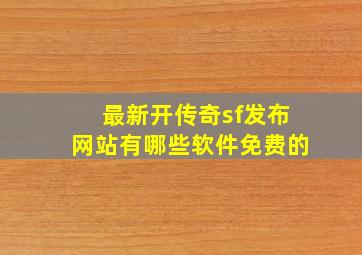 最新开传奇sf发布
网站有哪些软件免费的